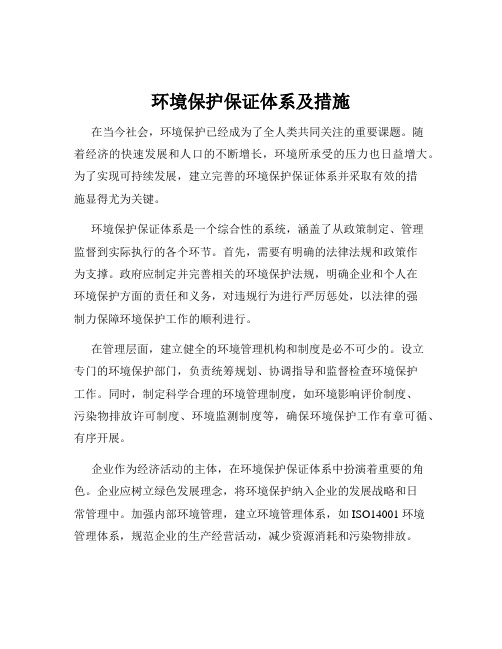 环境保护保证体系及措施

在当今社会，环境保护已经成为了全人类共同关注的重要课题。随着经济的快速发展和人口的不断增长，环境所承受的压力也日益增大。为了实现可持续发展，建立完善的环境保护保证体系并采取有效的措施显得尤为关键。

环境保护保证体系是一个综合性的系统，涵盖了从政策制定、管理监督到实际执行的各个环节。首先，需要有明确的法律法规和政策作为支撑。政府应制定并完善相关的环境保护法规，明确企业和个人在环境保护方面的责任和义务，对违规行为进行严厉惩处，以法律的强制力保障环境保护工作的顺利进行。

在管理层面，建立健全的环境管理机构和制度是必不可少的。设立专门的环境保护部门，负责统筹规划、协调指导和监督检查环境保护工作。同时，制定科学合理的环境管理制度，如环境影响评价制度、污染物排放许可制度、环境监测制度等，确保环境保护工作有章可循、有序开展。

企业作为经济活动的主体，在环境保护保证体系中扮演着重要的角色。企业应树立绿色发展理念，将环境保护纳入企业的发展战略和日常管理中。加强内部环境管理，建立环境管理体系，如 ISO14001 环境管理体系，规范企业的生产经营活动，减少资源消耗和污染物排放。